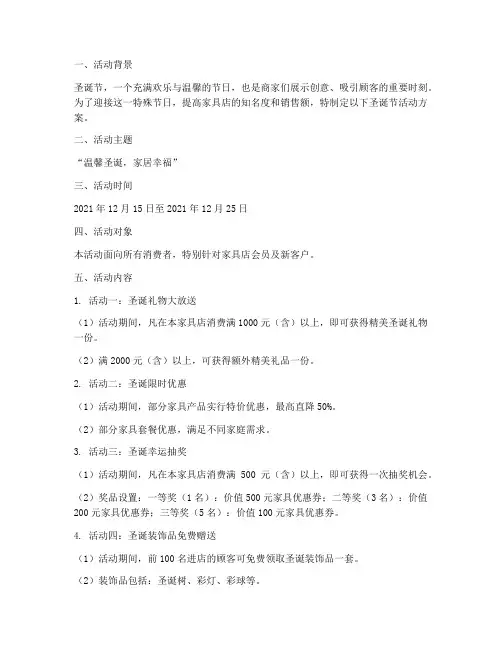 一、活动背景

圣诞节，一个充满欢乐与温馨的节日，也是商家们展示创意、吸引顾客的重要时刻。为了迎接这一特殊节日，提高家具店的知名度和销售额，特制定以下圣诞节活动方案。

二、活动主题

“温馨圣诞，家居幸福”

三、活动时间

2021 年 12 月 15 日至 2021 年 12 月 25 日

四、活动对象

本活动面向所有消费者，特别针对家具店会员及新客户。

五、活动内容

1. 活动一：圣诞礼物大放送

（1）活动期间，凡在本家具店消费满 1000 元（含）以上，即可获得精美圣诞礼物一份。

（2）满 2000 元（含）以上，可获得额外精美礼品一份。

2. 活动二：圣诞限时优惠

（1）活动期间，部分家具产品实行特价优惠，最高直降 50%。

（2）部分家具套餐优惠，满足不同家庭需求。

3. 活动三：圣诞幸运抽奖

（1）活动期间，凡在本家具店消费满 500 元（含）以上，即可获得一次抽奖机会。

（2）奖品设置：一等奖（1 名）：价值 500 元家具优惠券；二等奖（3 名）：价值 200 元家具优惠券；三等奖（5 名）：价值 100 元家具优惠券。

4. 活动四：圣诞装饰品免费赠送

（1）活动期间，前 100 名进店的顾客可免费领取圣诞装饰品一套。

（2）装饰品包括：圣诞树、彩灯、彩球等。